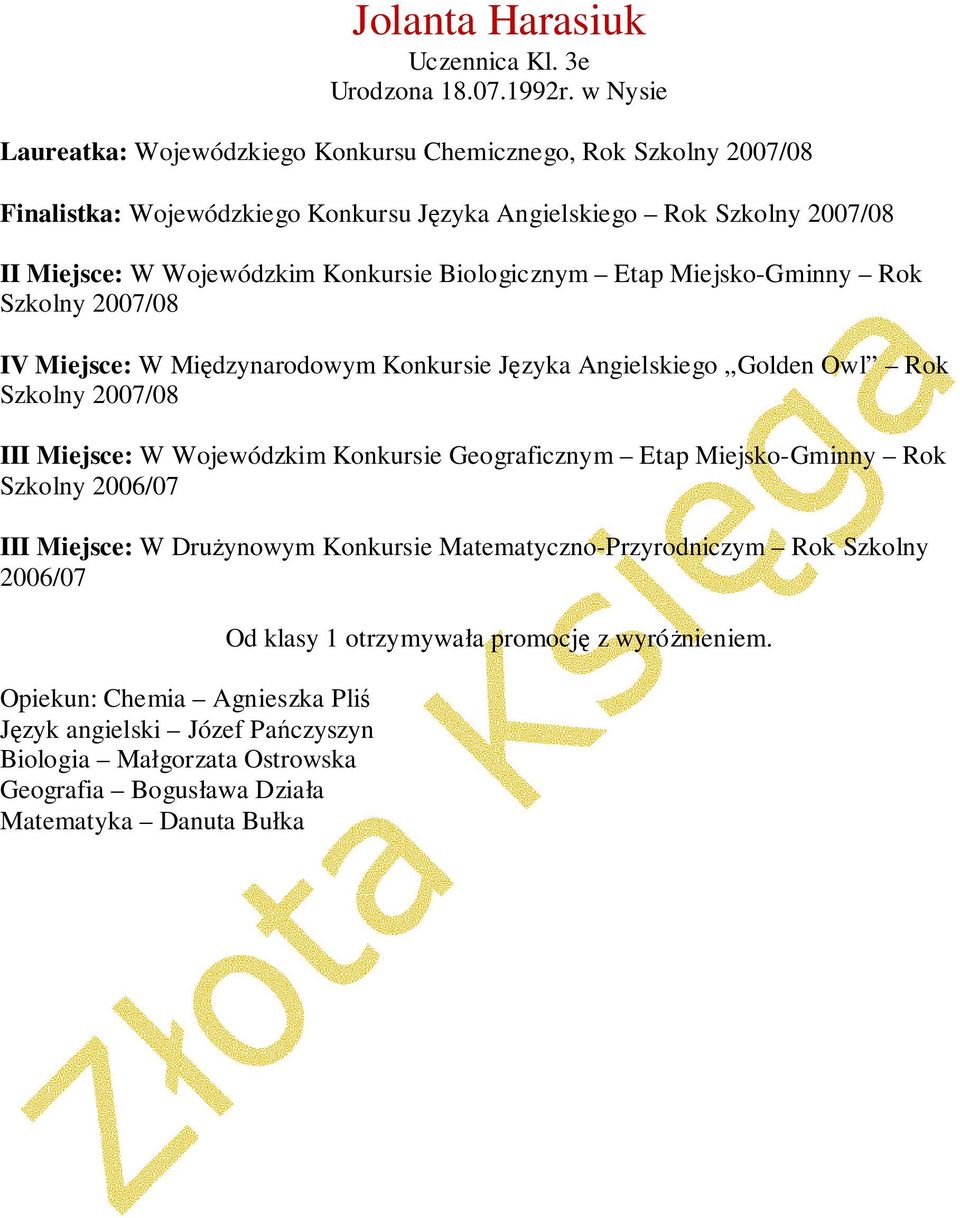 Jolanta Harasiuk
Uczennica Kl. 3e
Urodzona 18.07.1992r. w Nysie

Laureatka: Wojewódzkiego Konkursu Chemicznego, Rok Szkolny 2007/08

Finalistka: Wojewódzkiego Konkursu Języka Angielskiego – Rok Szkolny 2007/08

II Miejsce: W Wojewódzkim Konkursie Biologicznym – Etap Miejsko-Gminny – Rok Szkolny 2007/08

IV Miejsce: W Międzynarodowym Konkursie Języka Angielskiego „Golden Owl” – Rok Szkolny 2007/08

III Miejsce: W Wojewódzkim Konkursie Geograficznym – Etap Miejsko-Gminny – Rok Szkolny 2006/07

III Miejsce: W Drużynowym Konkursie Matematyczno-Przyrodniczym – Rok Szkolny 2006/07

Od klasy 1 otrzymywała promocję z wyróżnieniem.

Opiekun: Chemia – Agnieszka Pliś
Język angielski – Józef Pańczyszyn
Biologia – Małgorzata Ostrowska
Geografia – Bogusława Działa
Matematyka – Danuta Bułka

Złota Księga